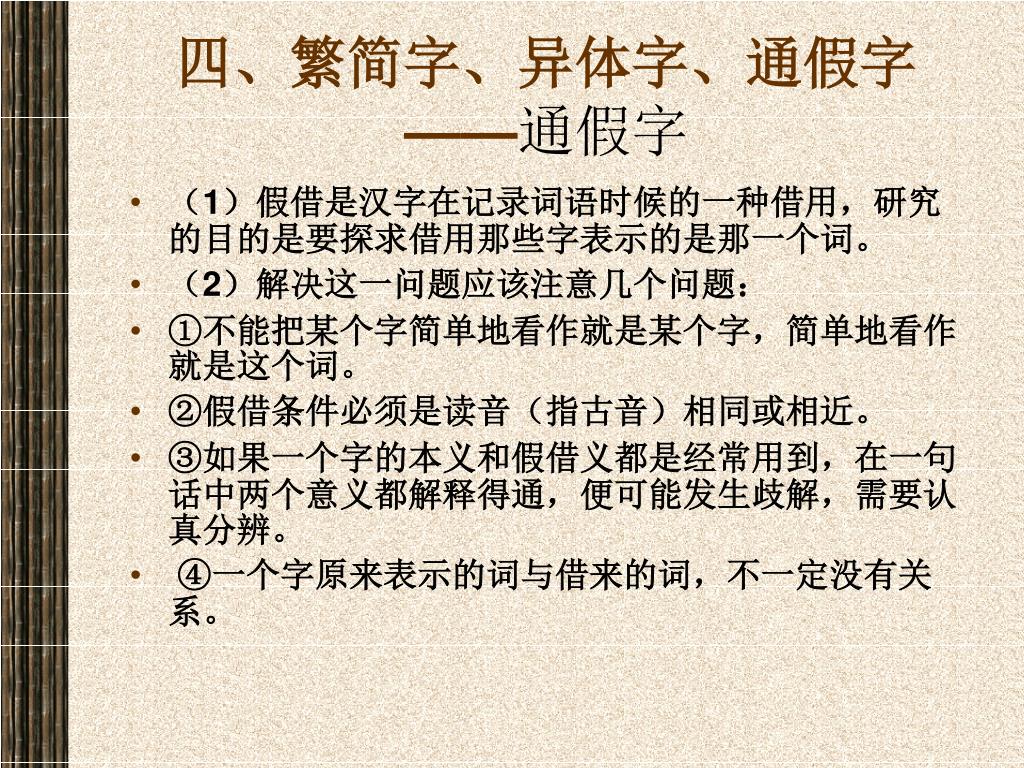 四、繁简字、异体字、通假字
——通假字

• （1）假借是汉字在记录词语时候的一种借用，研究的目的是要探求借用那些字表示的是那一个词。
• （2）解决这一问题应该注意几个问题：
• ①不能把某个字简单地看作就是某个字，简单地看作就是这个词。
• ②假借条件必须是读音（指古音）相同或相近。
• ③如果一个字的本义和假借义都是经常用到，在一句话中两个意义都解释得通，便可能发生歧解，需要认真分辨。
• ④一个字原来表示的词与借来的词，不一定没有关系。